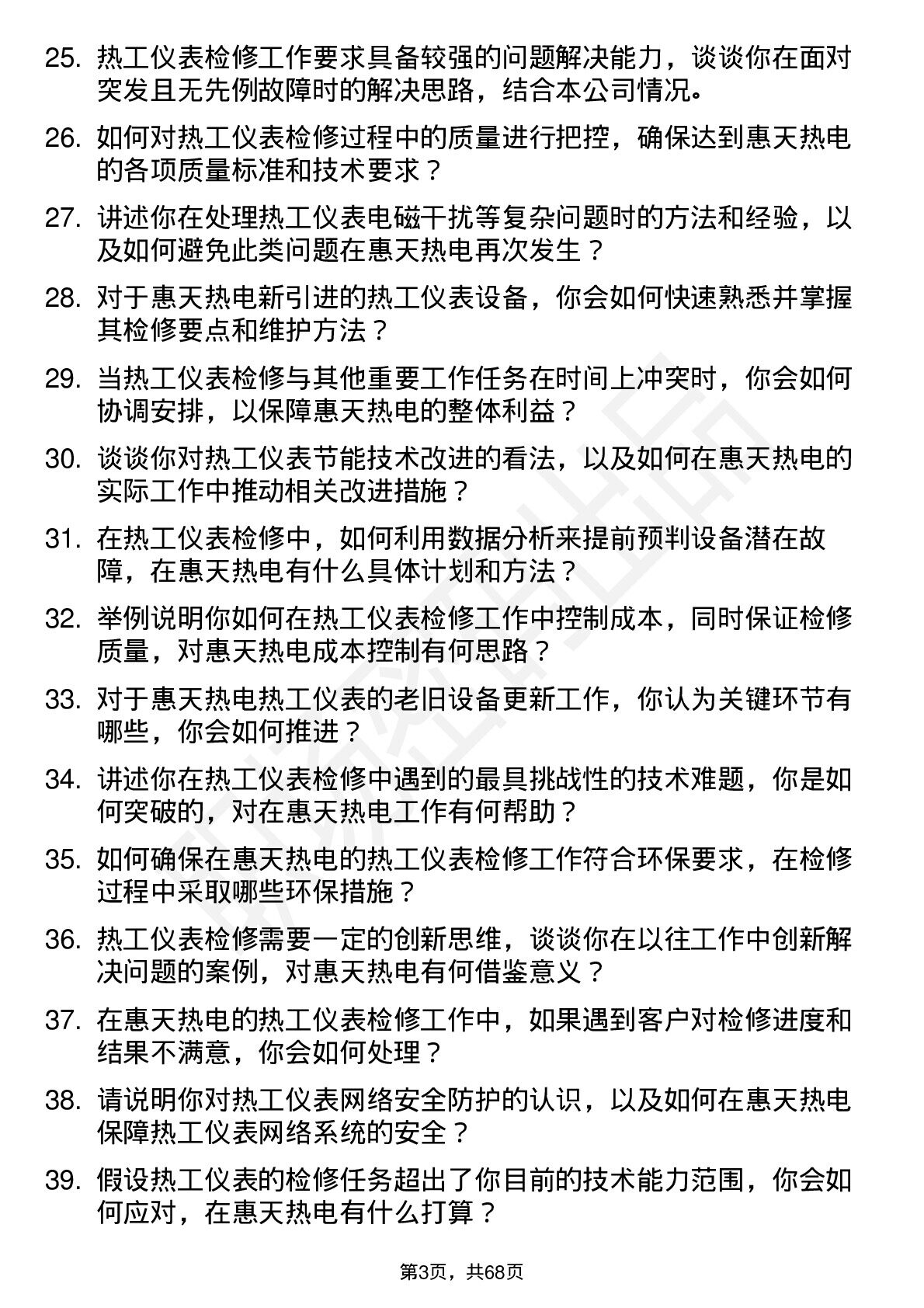 25. 热工仪表检修工作要求具备较强的问题解决能力，谈谈你在面对突发且无先例故障时的解决思路，结合本公司情况。

26. 如何对热工仪表检修过程中的质量进行把控，确保达到惠天热电的各项质量标准和技术要求？

27. 讲述你在处理热工仪表电磁干扰等复杂问题时的方法和经验，以及如何避免此类问题在惠天热电再次发生？

28. 对于惠天热电新引进的热工仪表设备，你会如何快速熟悉并掌握其检修要点和维护方法？

29. 当热工仪表检修与其他重要工作任务在时间上冲突时，你会如何协调安排，以保障惠天热电的整体利益？

30. 谈谈你对热工仪表节能技术改进的看法，以及如何在惠天热电的实际工作中推动相关改进措施？

31. 在热工仪表检修中，如何利用数据分析来提前预判设备潜在故障，在惠天热电有什么具体计划和方法？

32. 举例说明你如何在热工仪表检修工作中控制成本，同时保证检修质量，对惠天热电成本控制有何思路？

33. 对于惠天热电热工仪表的老旧设备更新工作，你认为关键环节有哪些，你会如何推进？

34. 讲述你在热工仪表检修中遇到的最具挑战性的技术难题，你是如何突破的，对在惠天热电工作有何帮助？

35. 如何确保在惠天热电的热工仪表检修工作符合环保要求，在检修过程中采取哪些环保措施？

36. 热工仪表检修需要一定的创新思维，谈谈你在以往工作中创新解决问题的案例，对惠天热电有何借鉴意义？

37. 在惠天热电的热工仪表检修工作中，如果遇到客户对检修进度和结果不满意，你会如何处理？

38. 请说明你对热工仪表网络安全防护的认识，以及如何在惠天热电保障热工仪表网络系统的安全？

39. 假设热工仪表的检修任务超出了你目前的技术能力范围，你会如何应对，在惠天热电有什么打算？

第3页，共68页